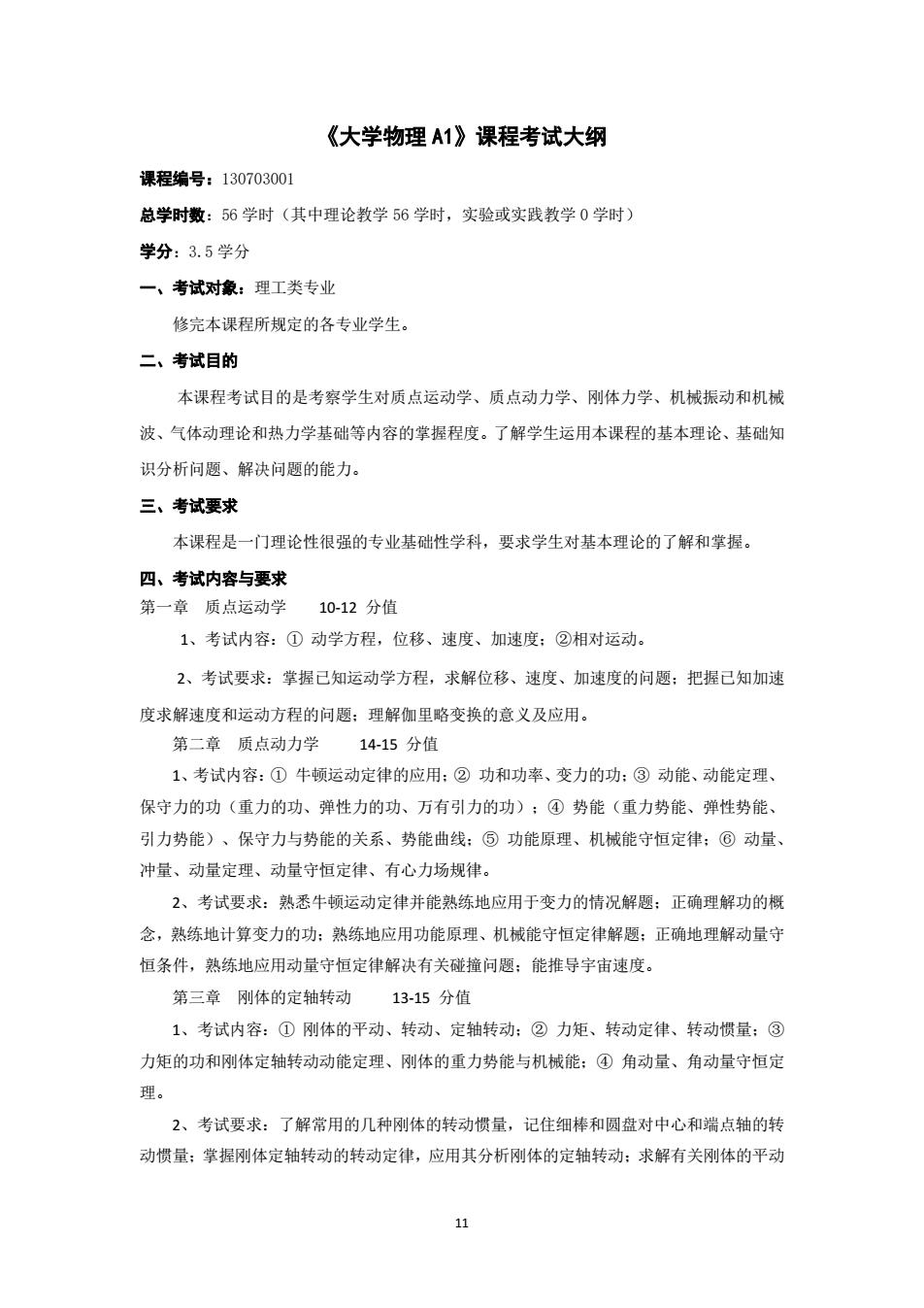 《大学物理 A1》课程考试大纲

课程编号：130703001

总学时数：56 学时（其中理论教学 56 学时，实验或实践教学 0 学时）

学分：3.5 学分

一、考试对象：理工类专业

修完本课程所规定的各专业学生。

二、考试目的

本课程考试目的是考察学生对质点运动学、质点动力学、刚体力学、机械振动和机械波、气体动理论和热力学基础等内容的掌握程度。了解学生运用本课程的基本理论、基础知识分析问题、解决问题的能力。

三、考试要求

本课程是一门理论性很强的专业基础性学科，要求学生对基本理论的了解和掌握。

四、考试内容与要求

第一章　质点运动学　　10-12 分值

1、考试内容：① 动学方程，位移、速度、加速度；②相对运动。

2、考试要求：掌握已知运动学方程，求解位移、速度、加速度的问题；把握已知加速度求解速度和运动方程的问题；理解伽里略变换的意义及应用。

第二章　质点动力学　　14-15 分值

1、考试内容：① 牛顿运动定律的应用；② 功和功率、变力的功；③ 动能、动能定理、保守力的功（重力的功、弹性力的功、万有引力的功）；④ 势能（重力势能、弹性势能、引力势能）、保守力与势能的关系、势能曲线；⑤ 功能原理、机械能守恒定律；⑥ 动量、冲量、动量定理、动量守恒定律、有心力场规律。

2、考试要求：熟悉牛顿运动定律并能熟练地应用于变力的情况解题；正确理解功的概念，熟练地计算变力的功；熟练地应用功能原理、机械能守恒定律解题；正确地理解动量守恒条件，熟练地应用动量守恒定律解决有关碰撞问题；能推导宇宙速度。

第三章　刚体的定轴转动　　13-15 分值

1、考试内容：① 刚体的平动、转动、定轴转动；② 力矩、转动定律、转动惯量；③ 力矩的功和刚体定轴转动动能定理、刚体的重力势能与机械能；④ 角动量、角动量守恒定理。

2、考试要求：了解常用的几种刚体的转动惯量，记住细棒和圆盘对中心和端点轴的转动惯量；掌握刚体定轴转动的转动定律，应用其分析刚体的定轴转动；求解有关刚体的平动

11